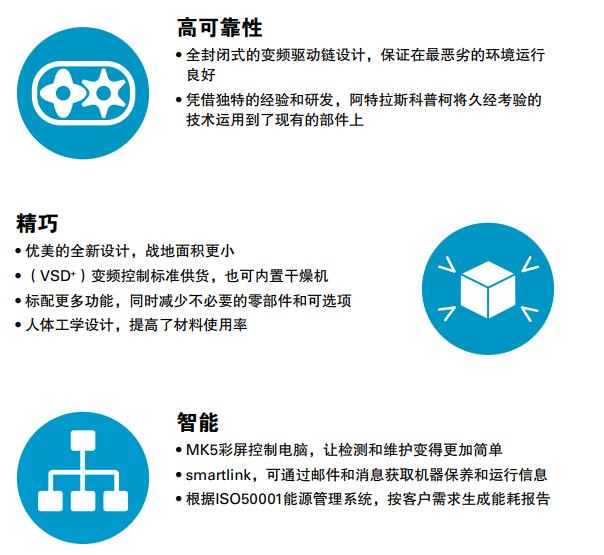 高可靠性

• 全封闭式的变频驱动链设计，保证在最恶劣的环境运行良好
• 凭借独特的经验和研发，阿特拉斯科普柯将久经考验的技术运用到了现有的部件上

精巧

• 优美的全新设计，战地面积更小
• （VSD$^{+}$）变频控制标准供货，也可内置干燥机
• 标配更多功能，同时减少不必要的零部件和可选项
• 人体工学设计，提高了材料使用率

智能

• MK5彩屏控制电脑，让检测和维护变得更加简单
• smartlink，可通过邮件和消息获取机器保养和运行信息
• 根据ISO50001能源管理系统，按客户需求生成能耗报告